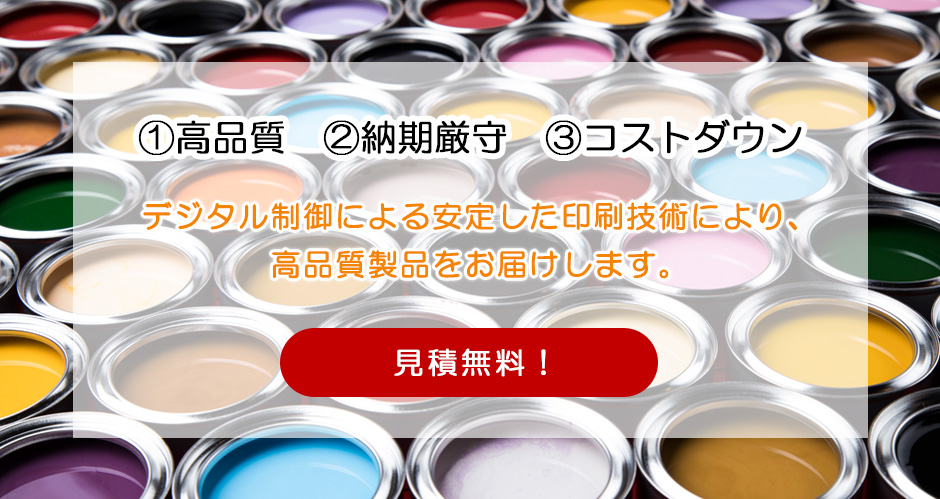 ①高品質　②納期厳守　③コストダウン

デジタル制御による安定した印刷技術により、高品質製品をお届けします。

見積無料！